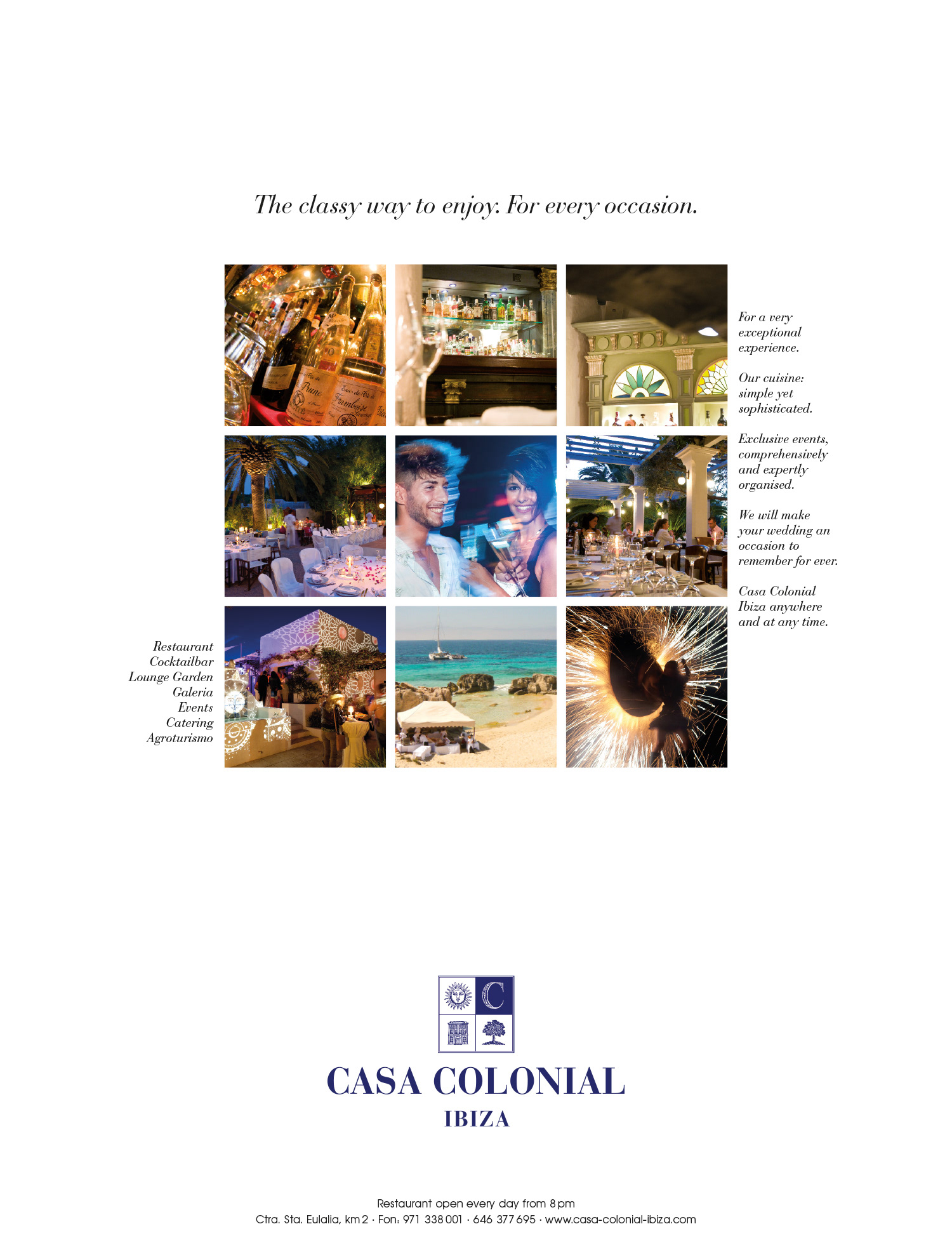 The classy way to enjoy. For every occasion.

For a very exceptional experience.

Our cuisine: simple yet sophisticated.

Exclusive events, comprehensively and expertly organised.

We will make your wedding an occasion to remember for ever.

Casa Colonial Ibiza anywhere and at any time.

Restaurant
Cocktailbar
Lounge Garden
Galeria
Events
Catering
Agroturismo

C

CASA COLONIAL
IBIZA

Restaurant open every day from 8 pm
Ctra. Sta. Eulalia, km 2 · Fon: 971 338 001 · 646 377 695 · www.casa-colonial-ibiza.com